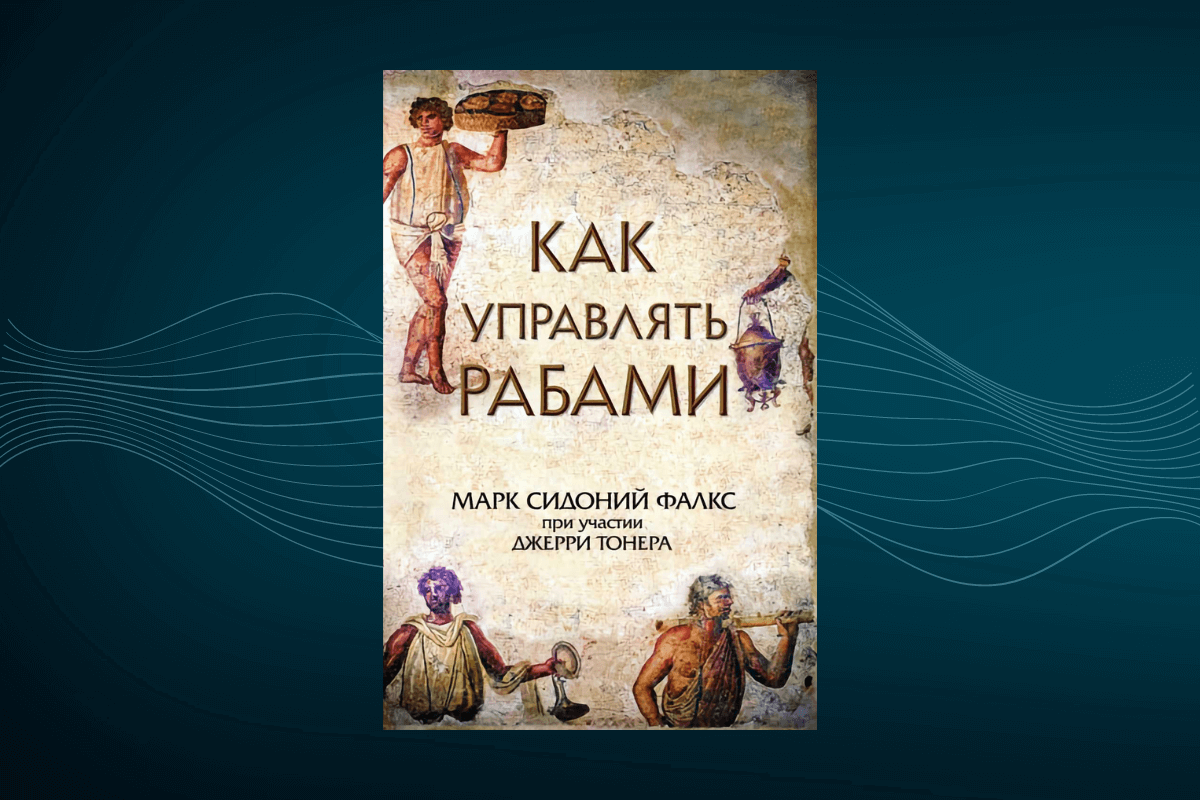 КАК
УПРАВЛЯТЬ
РАБАМИ

МАРК СИДОНИЙ ФАЛКС
при участии
ДЖЕРРИ ТОНЕРА